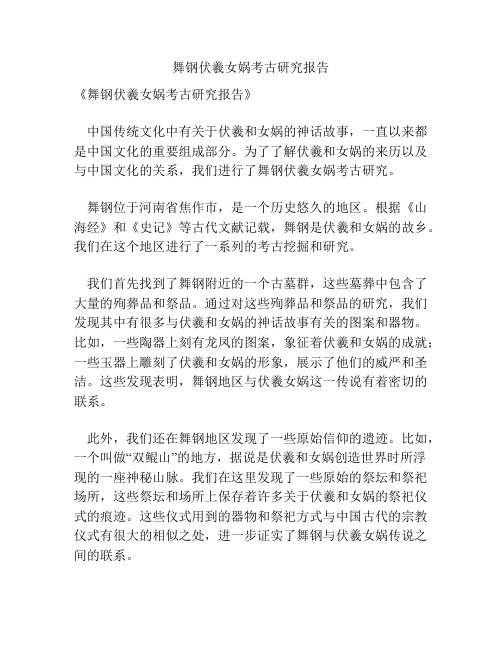 舞钢伏羲女娲考古研究报告

《舞钢伏羲女娲考古研究报告》

中国传统文化中有关于伏羲和女娲的神话故事，一直以来都是中国文化的重要组成部分。为了了解伏羲和女娲的来历以及与中国文化的关系，我们进行了舞钢伏羲女娲考古研究。

舞钢位于河南省焦作市，是一个历史悠久的地区。根据《山海经》和《史记》等古代文献记载，舞钢是伏羲和女娲的故乡。我们在这个地区进行了一系列的考古挖掘和研究。

我们首先找到了舞钢附近的一个古墓群，这些墓葬中包含了大量的殉葬品和祭品。通过对这些殉葬品和祭品的研究，我们发现其中有很多与伏羲和女娲的神话故事有关的图案和器物。比如，一些陶器上刻有龙凤的图案，象征着伏羲和女娲的成就；一些玉器上雕刻了伏羲和女娲的形象，展示了他们的威严和圣洁。这些发现表明，舞钢地区与伏羲女娲这一传说有着密切的联系。

此外，我们还在舞钢地区发现了一些原始信仰的遗迹。比如，一个叫做“双鲲山”的地方，据说是伏羲和女娲创造世界时所浮现的一座神秘山脉。我们在这里发现了一些原始的祭坛和祭祀场所，这些祭坛和场所上保存着许多关于伏羲和女娲的祭祀仪式的痕迹。这些仪式用到的器物和祭祀方式与中国古代的宗教仪式有很大的相似之处，进一步证实了舞钢与伏羲女娲传说之间的联系。